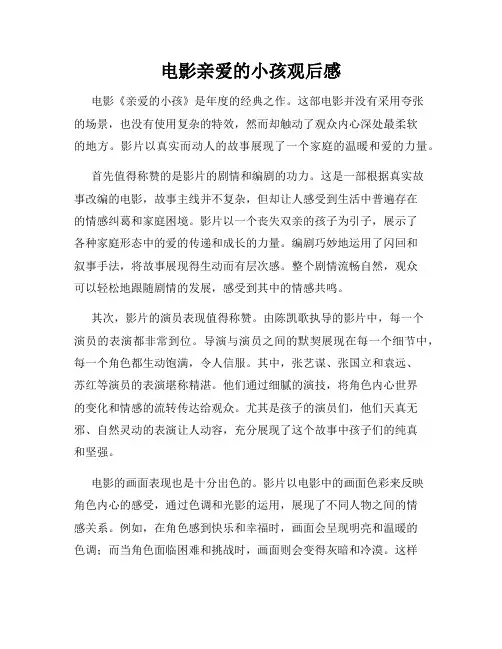 电影亲爱的小孩观后感

电影《亲爱的小孩》是年度的经典之作。这部电影并没有采用夸张的场景，也没有使用复杂的特效，然而却触动了观众内心深处最柔软的地方。影片以真实而动人的故事展现了一个家庭的温暖和爱的力量。

首先值得称赞的是影片的剧情和编剧的功力。这是一部根据真实故事改编的电影，故事主线并不复杂，但却让人感受到生活中普遍存在的情感纠葛和家庭困境。影片以一个丧失双亲的孩子为引子，展示了各种家庭形态中的爱的传递和成长的力量。编剧巧妙地运用了闪回和叙事手法，将故事展现得生动而有层次感。整个剧情流畅自然，观众可以轻松地跟随剧情的发展，感受到其中的情感共鸣。

其次，影片的演员表现值得称赞。由陈凯歌执导的影片中，每一个演员的表演都非常到位。导演与演员之间的默契展现在每一个细节中，每一个角色都生动饱满，令人信服。其中，张艺谋、张国立和袁远、苏红等演员的表演堪称精湛。他们通过细腻的演技，将角色内心世界的变化和情感的流转传达给观众。尤其是孩子的演员们，他们天真无邪、自然灵动的表演让人动容，充分展现了这个故事中孩子们的纯真和坚强。

电影的画面表现也是十分出色的。影片以电影中的画面色彩来反映角色内心的感受，通过色调和光影的运用，展现了不同人物之间的情感关系。例如，在角色感到快乐和幸福时，画面会呈现明亮和温暖的色调；而当角色面临困难和挑战时，画面则会变得灰暗和冷漠。这样